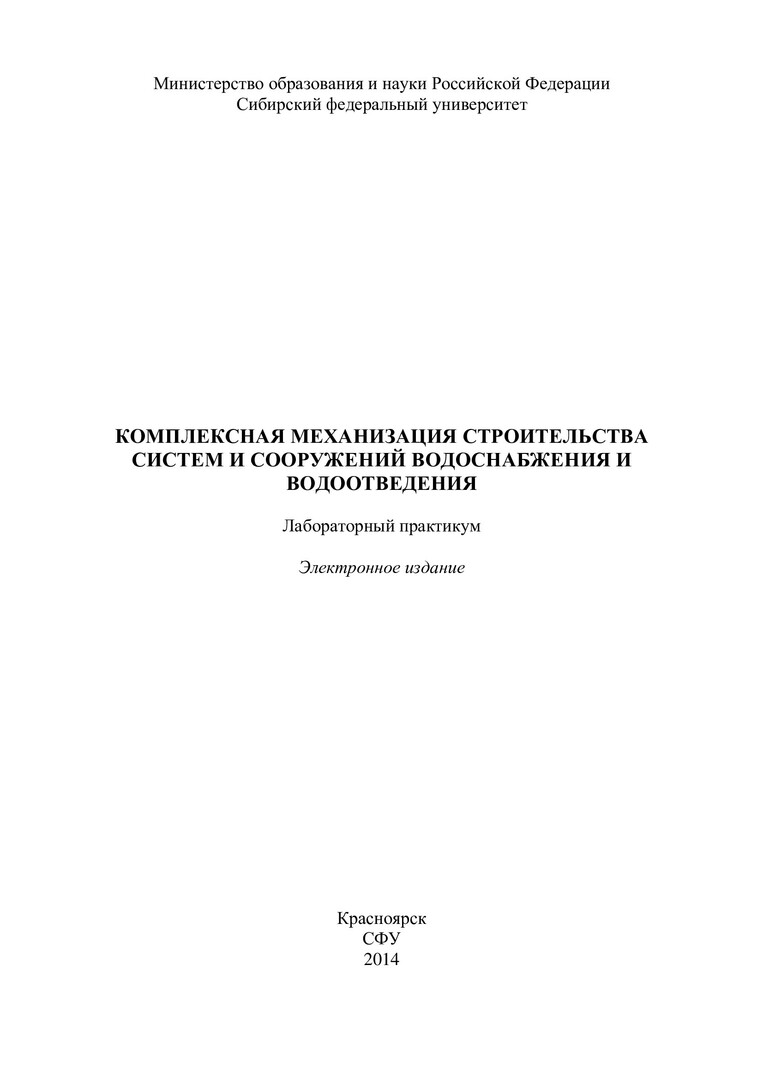 Министерство образования и науки Российской Федерации
Сибирский федеральный университет

КОМПЛЕКСНАЯ МЕХАНИЗАЦИЯ СТРОИТЕЛЬСТВА СИСТЕМ И СООРУЖЕНИЙ ВОДОСНАБЖЕНИЯ И ВОДООТВЕДЕНИЯ

Лабораторный практикум

Электронное издание

Красноярск
СФУ
2014